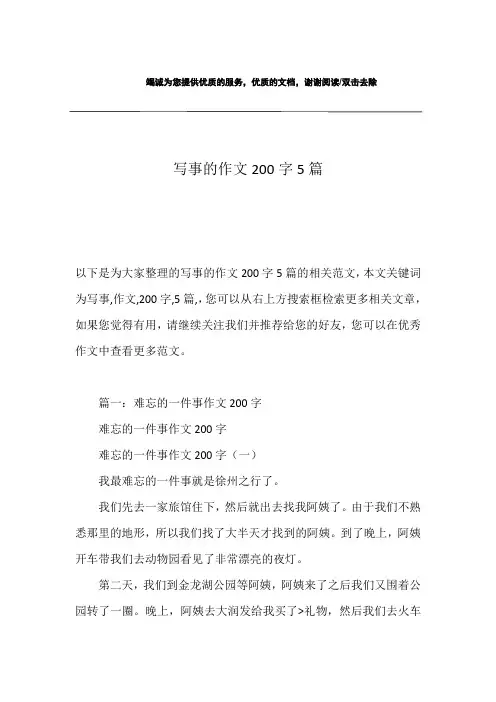 竭诚为您提供优质的服务，优质的文档，谢谢阅读/双击去除

写事的作文 200 字 5 篇

以下是为大家整理的写事的作文 200 字 5 篇的相关范文，本文关键词为写事,作文,200 字,5 篇,，您可以从右上方搜索框检索更多相关文章，如果您觉得有用，请继续关注我们并推荐给您的好友，您可以在优秀作文中查看更多范文。

篇一：难忘的一件事作文 200 字

难忘的一件事作文 200 字

难忘的一件事作文 200 字（一）

我最难忘的一件事就是徐州之行了。

我们先去一家旅馆住下，然后就出去找我阿姨了。由于我们不熟悉那里的地形，所以我们找了大半天才找到的阿姨。到了晚上，阿姨开车带我们去动物园看见了非常漂亮的夜灯。

第二天，我们到金龙湖公园等阿姨，阿姨来了之后我们又围着公园转了一圈。晚上，阿姨去大润发给我买了>礼物，然后我们去火车